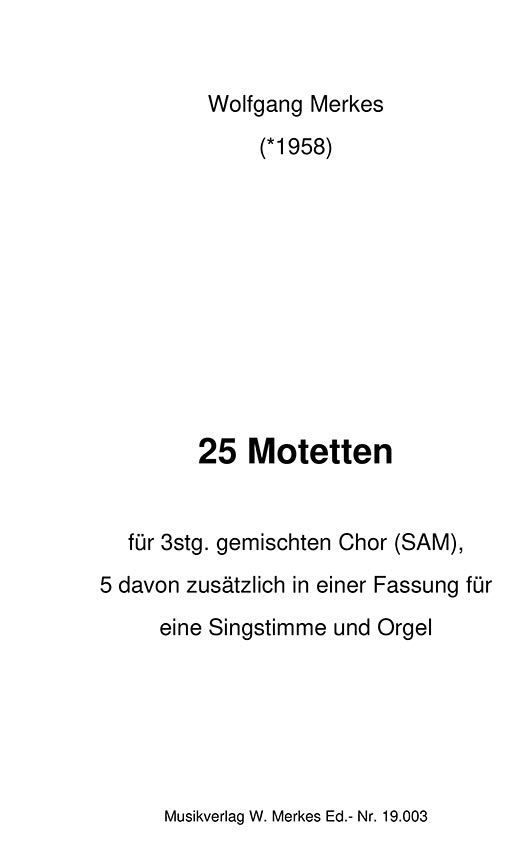 Wolfgang Merkes

(*1958)

25 Motetten

für 3stg. gemischten Chor (SAM),

5 davon zusätzlich in einer Fassung für

eine Singstimme und Orgel

Musikverlag W. Merkes Ed.- Nr. 19.003